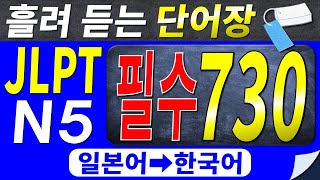 흘려 듣는 단어장

JLPT
N5

필수 730

일본어➡한국어